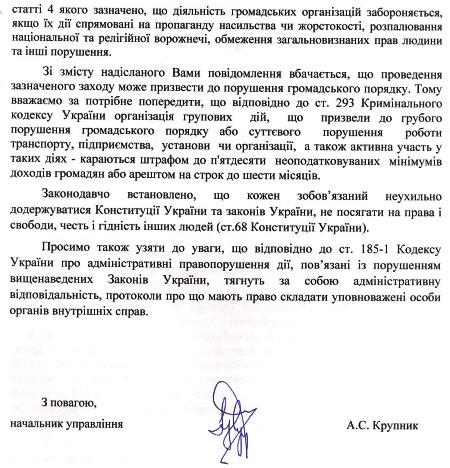 статті 4 якого зазначено, що діяльність громадських організацій забороняється, якщо їх дії спрямовані на пропаганду насильства чи жорстокості, розпалювання національної та релігійної ворожнечі, обмеження загальновизнаних прав людини та інші порушення.

Зі змісту надісланого Вами повідомлення вбачається, що проведення зазначеного заходу може призвести до порушення громадського порядку. Тому вважаємо за потрібне попередити, що відповідно до ст. 293 Кримінального кодексу України організація групових дій, що призвели до грубого порушення громадського порядку або суттєвого порушення роботи транспорту, підприємства, установи чи організації, а також активна участь у таких діях - караються штрафом до п'ятдесяти неоподатковуваних мінімумів доходів громадян або арештом на строк до шести місяців.

Законодавчо встановлено, що кожен зобов'язаний неухильно додержуватися Конституції України та законів України, не посягати на права і свободи, честь і гідність інших людей (ст.68 Конституції України).

Просимо також узяти до уваги, що відповідно до ст. 185-1 Кодексу України про адміністративні правопорушення дії, пов'язані із порушенням вищенаведених Законів України, тягнуть за собою адміністративну відповідальність, протоколи про що мають право складати уповноважені особи органів внутрішніх справ.

З повагою,
начальник управління

А.С. Крупник